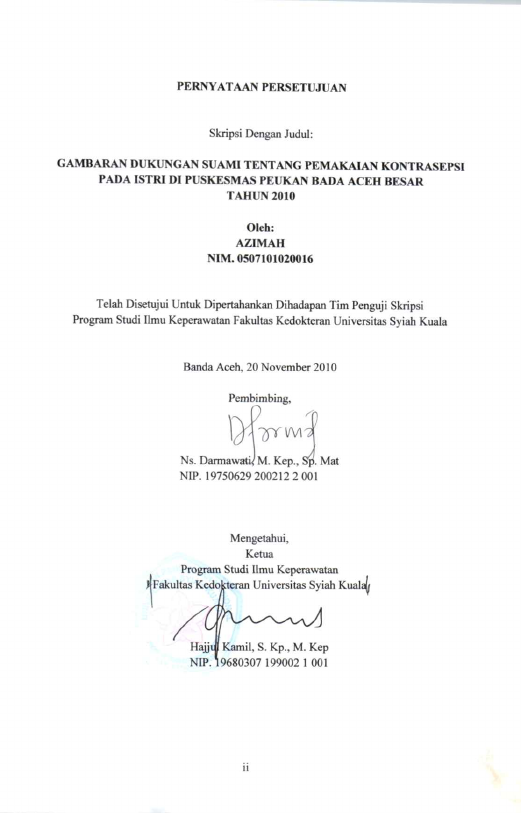 PERNYATAAN PERSETUJUAN

Skripsi Dengan Judul:

GAMBARAN DUKUNGAN SUAMI TENTANG PEMAKAIAN KONTRASEPSI PADA ISTRI DI PUSKESMAS PEUKAN BADA ACEH BESAR TAHUN 2010

Oleh:
AZIMAH
NIM. 0507101020016

Telah Disetujui Untuk Dipertahankan Dihadapan Tim Penguji Skripsi
Program Studi Ilmu Keperawatan Fakultas Kedokteran Universitas Syiah Kuala

Banda Aceh, 20 November 2010

Pembimbing,

Ns. Darmawati, M. Kep., Sp. Mat
NIP. 19750629 200212 2 001

Mengetahui,
Ketua
Program Studi Ilmu Keperawatan
Fakultas Kedokteran Universitas Syiah Kuala

Hajjul Kamil, S. Kp., M. Kep
NIP. 19680307 199002 1 001

ii